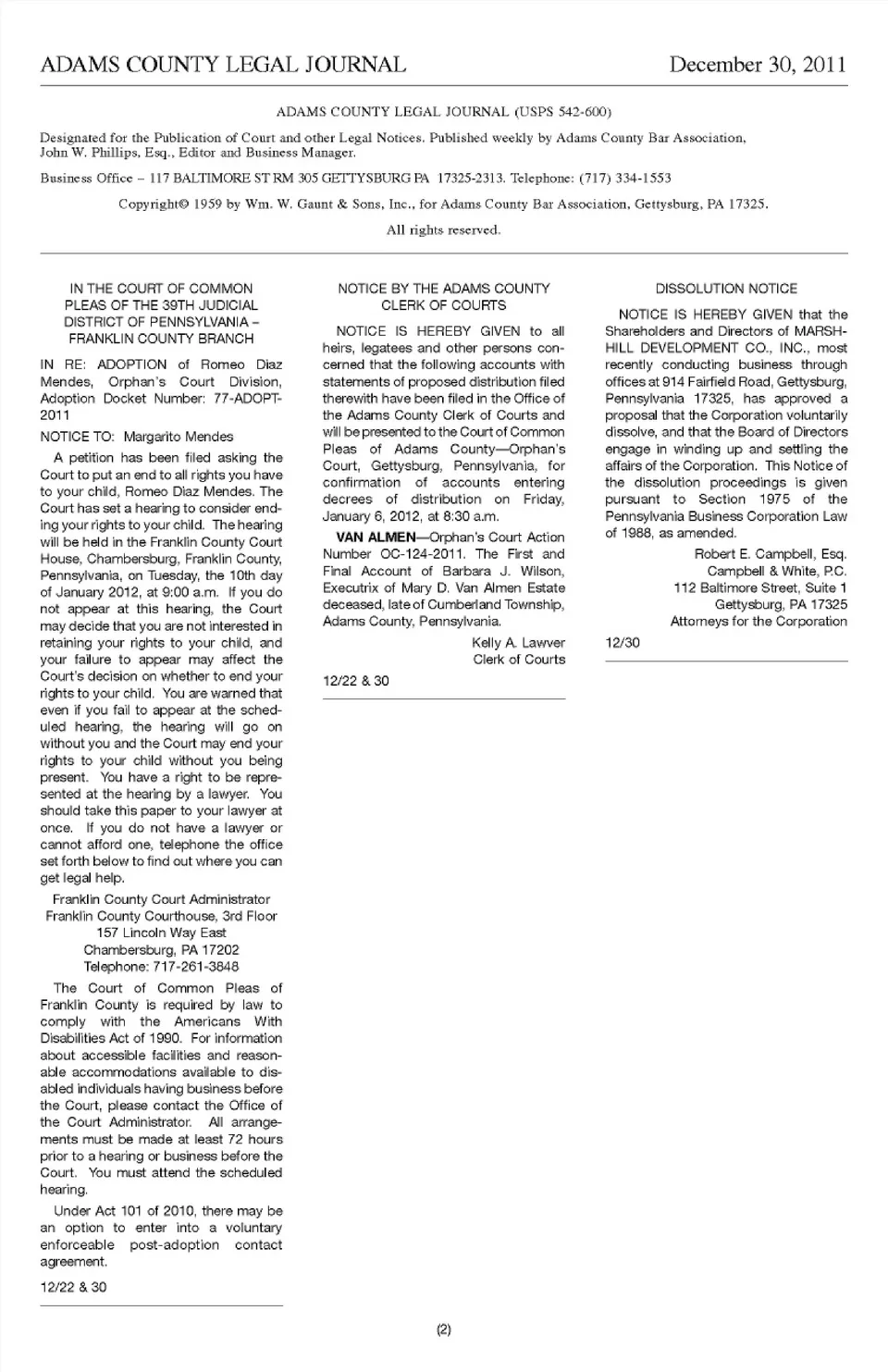 ADAMS COUNTY LEGAL JOURNAL December 30, 2011

ADAMS COUNTY LEGAL JOURNAL (USPS 542-600)

Designated for the Publication of Court and other Legal Notices. Published weekly by Adams County Bar Association, John W. Phillips, Esq., Editor and Business Manager.

Business Office – 117 BALTIMORE ST RM 305 GETTYSBURG PA 17325-2313. Telephone: (717) 334-1553

Copyright© 1959 by Wm. W. Gaunt & Sons, Inc., for Adams County Bar Association, Gettysburg, PA 17325.

All rights reserved.

IN THE COURT OF COMMON PLEAS OF THE 39TH JUDICIAL DISTRICT OF PENNSYLVANIA – FRANKLIN COUNTY BRANCH

IN RE: ADOPTION of Romeo Diaz Mendes, Orphan's Court Division, Adoption Docket Number: 77-ADOPT-2011

NOTICE TO: Margarito Mendes

A petition has been filed asking the Court to put an end to all rights you have to your child, Romeo Diaz Mendes. The Court has set a hearing to consider ending your rights to your child. The hearing will be held in the Franklin County Court House, Chambersburg, Franklin County, Pennsylvania, on Tuesday, the 10th day of January 2012, at 9:00 a.m. If you do not appear at this hearing, the Court may decide that you are not interested in retaining your rights to your child, and your failure to appear may affect the Court's decision on whether to end your rights to your child. You are warned that even if you fail to appear at the scheduled hearing, the hearing will go on without you and the Court may end your rights to your child without you being present. You have a right to be represented at the hearing by a lawyer. You should take this paper to your lawyer at once. If you do not have a lawyer or cannot afford one, telephone the office set forth below to find out where you can get legal help.

Franklin County Court Administrator
Franklin County Courthouse, 3rd Floor
157 Lincoln Way East
Chambersburg, PA 17202
Telephone: 717-261-3848

The Court of Common Pleas of Franklin County is required by law to comply with the Americans With Disabilities Act of 1990. For information about accessible facilities and reasonable accommodations available to disabled individuals having business before the Court, please contact the Office of the Court Administrator. All arrangements must be made at least 72 hours prior to a hearing or business before the Court. You must attend the scheduled hearing.

Under Act 101 of 2010, there may be an option to enter into a voluntary enforceable post-adoption contact agreement.

12/22 & 30

NOTICE BY THE ADAMS COUNTY CLERK OF COURTS

NOTICE IS HEREBY GIVEN to all heirs, legatees and other persons concerned that the following accounts with statements of proposed distribution filed therewith have been filed in the Office of the Adams County Clerk of Courts and will be presented to the Court of Common Pleas of Adams County—Orphan's Court, Gettysburg, Pennsylvania, for confirmation of accounts entering decrees of distribution on Friday, January 6, 2012, at 8:30 a.m.

VAN ALMEN—Orphan's Court Action Number OC-124-2011. The First and Final Account of Barbara J. Wilson, Executrix of Mary D. Van Almen Estate deceased, late of Cumberland Township, Adams County, Pennsylvania.

Kelly A. Lawver
Clerk of Courts

12/22 & 30

DISSOLUTION NOTICE

NOTICE IS HEREBY GIVEN that the Shareholders and Directors of MARSH-HILL DEVELOPMENT CO., INC., most recently conducting business through offices at 914 Fairfield Road, Gettysburg, Pennsylvania 17325, has approved a proposal that the Corporation voluntarily dissolve, and that the Board of Directors engage in winding up and settling the affairs of the Corporation. This Notice of the dissolution proceedings is given pursuant to Section 1975 of the Pennsylvania Business Corporation Law of 1988, as amended.

Robert E. Campbell, Esq.
Campbell & White, P.C.
112 Baltimore Street, Suite 1
Gettysburg, PA 17325
Attorneys for the Corporation

12/30

(2)